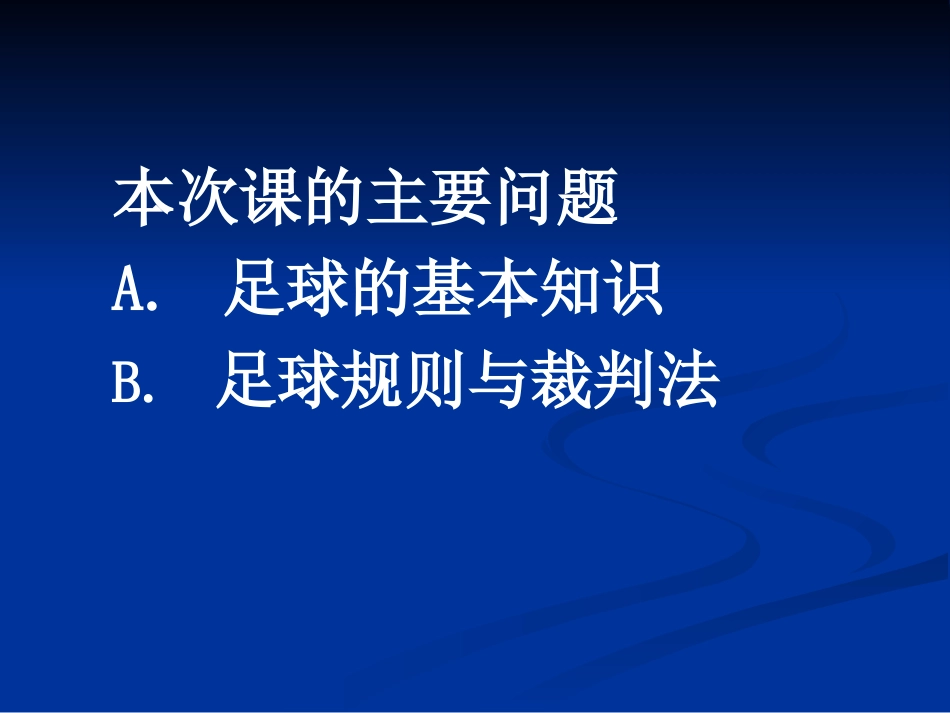 本次课的主要问题

A. 足球的基本知识

B. 足球规则与裁判法